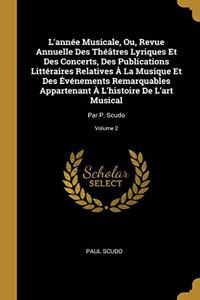 L'année Musicale, Ou, Revue Annuelle Des Théâtres Lyriques Et Des Concerts, Des Publications Littéraires Relatives À La Musique Et Des Événements Remarquables Appartenant À L'histoire De L'art Musical

Par P. Scudo

Volume 2

Scholar SELECT

PAUL SCUDO